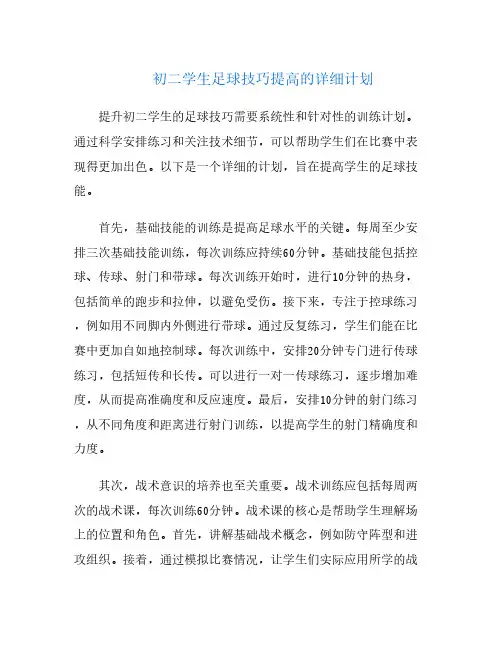 初二学生足球技巧提高的详细计划

提升初二学生的足球技巧需要系统性和针对性的训练计划。通过科学安排练习和关注技术细节，可以帮助学生们在比赛中表现得更加出色。以下是一个详细的计划，旨在提高学生的足球技能。

首先，基础技能的训练是提高足球水平的关键。每周至少安排三次基础技能训练，每次训练应持续60分钟。基础技能包括控球、传球、射门和带球。每次训练开始时，进行10分钟的热身，包括简单的跑步和拉伸，以避免受伤。接下来，专注于控球练习，例如用不同脚内外侧进行带球。通过反复练习，学生们能在比赛中更加自如地控制球。每次训练中，安排20分钟专门进行传球练习，包括短传和长传。可以进行一对一传球练习，逐步增加难度，从而提高准确度和反应速度。最后，安排10分钟的射门练习，从不同角度和距离进行射门训练，以提高学生的射门精确度和力度。

其次，战术意识的培养也至关重要。战术训练应包括每周两次的战术课，每次训练60分钟。战术课的核心是帮助学生理解场上的位置和角色。首先，讲解基础战术概念，例如防守阵型和进攻组织。接着，通过模拟比赛情况，让学生们实际应用所学的战